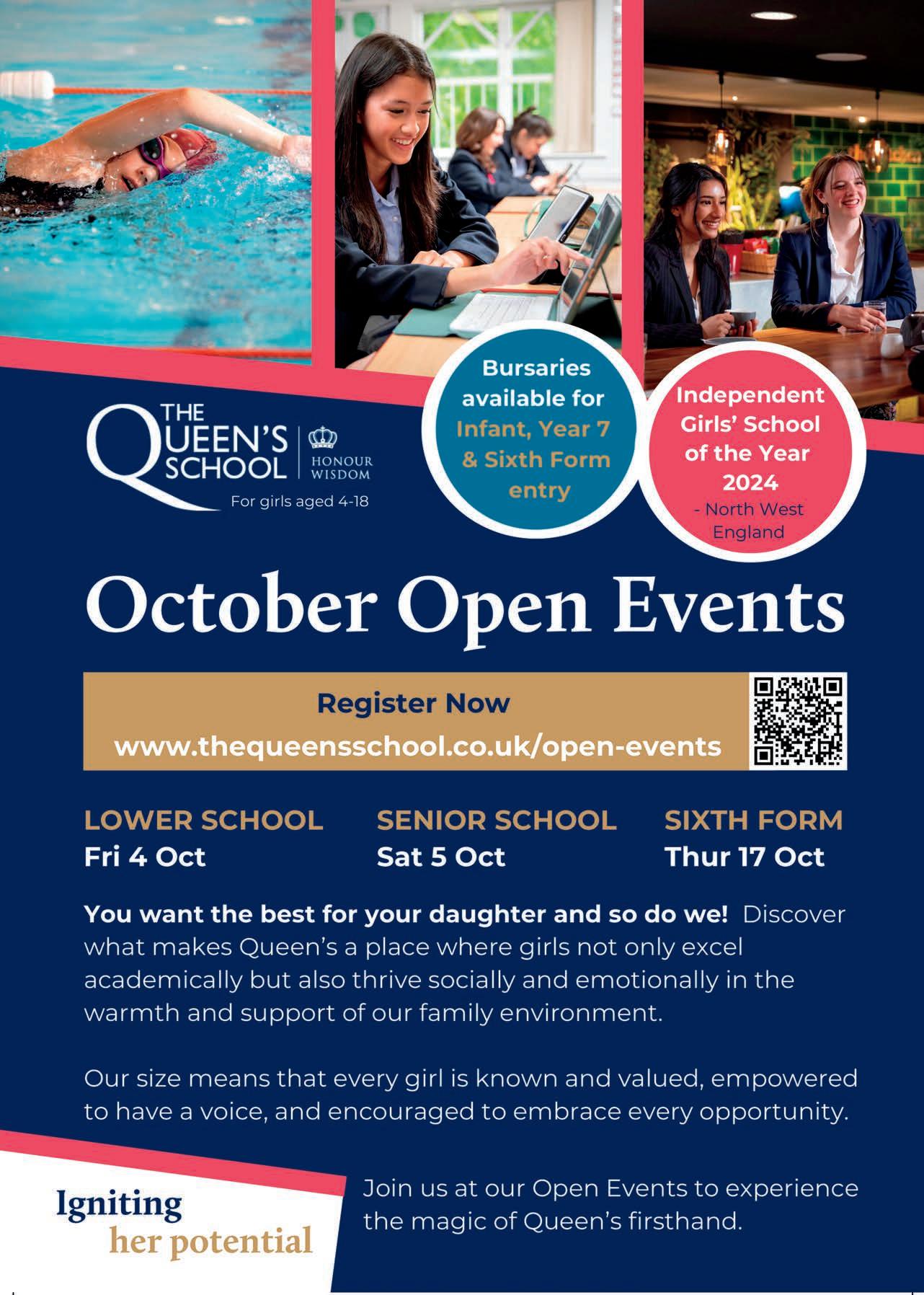 THE QUEEN'S SCHOOL

HONOUR
WISDOM

For girls aged 4-18

Bursaries available for Infant, Year 7 & Sixth Form entry

Independent Girls' School of the Year 2024
- North West England

October Open Events

Register Now
www.thequeensschool.co.uk/open-events

LOWER SCHOOL
Fri 4 Oct

SENIOR SCHOOL
Sat 5 Oct

SIXTH FORM
Thur 17 Oct

You want the best for your daughter and so do we! Discover what makes Queen's a place where girls not only excel academically but also thrive socially and emotionally in the warmth and support of our family environment.

Our size means that every girl is known and valued, empowered to have a voice, and encouraged to embrace every opportunity.

Igniting
her potential

Join us at our Open Events to experience the magic of Queen's firsthand.